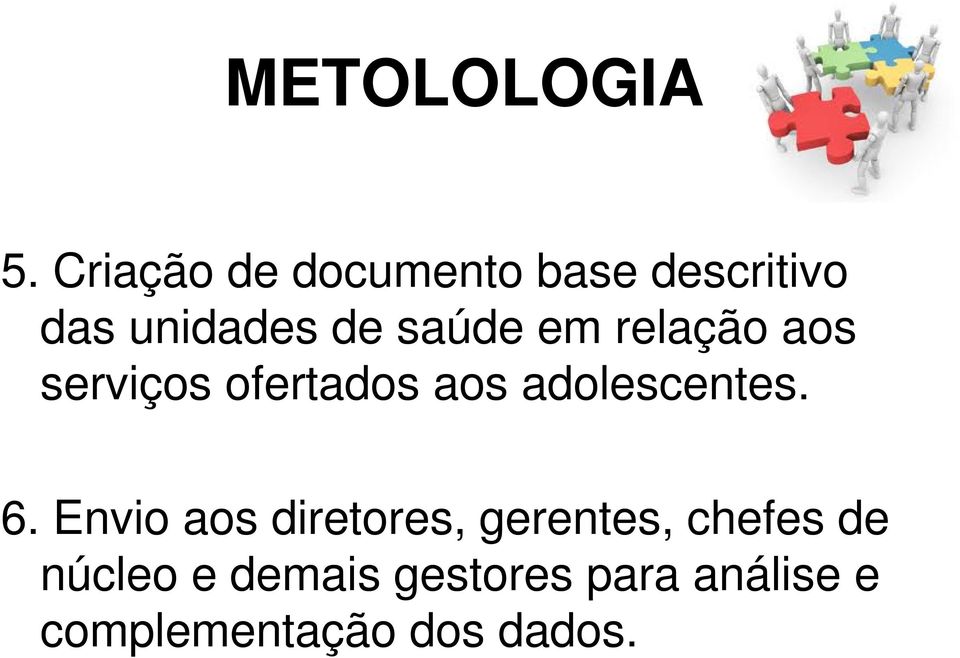 METOLOLOGIA

5. Criação de documento base descritivo das unidades de saúde em relação aos serviços ofertados aos adolescentes.

6. Envio aos diretores, gerentes, chefes de núcleo e demais gestores para análise e complementação dos dados.